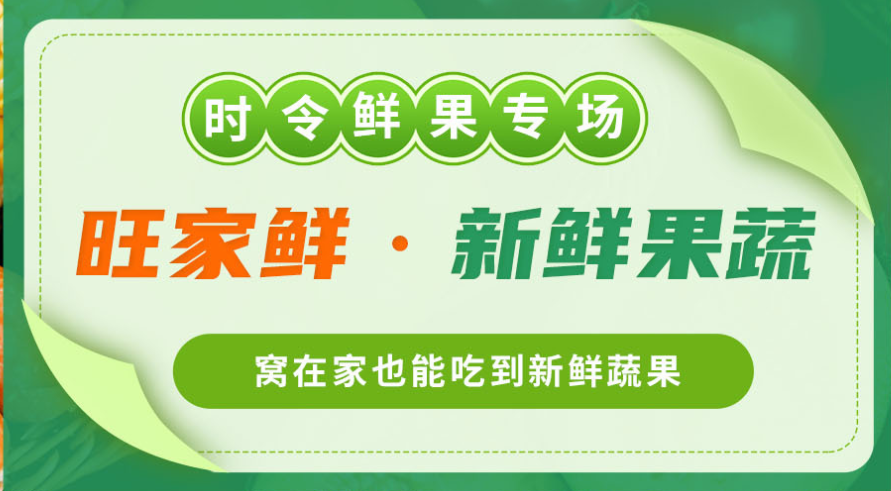 时令鲜果专场

旺家鲜 · 新鲜果蔬

窝在家也能吃到新鲜蔬果